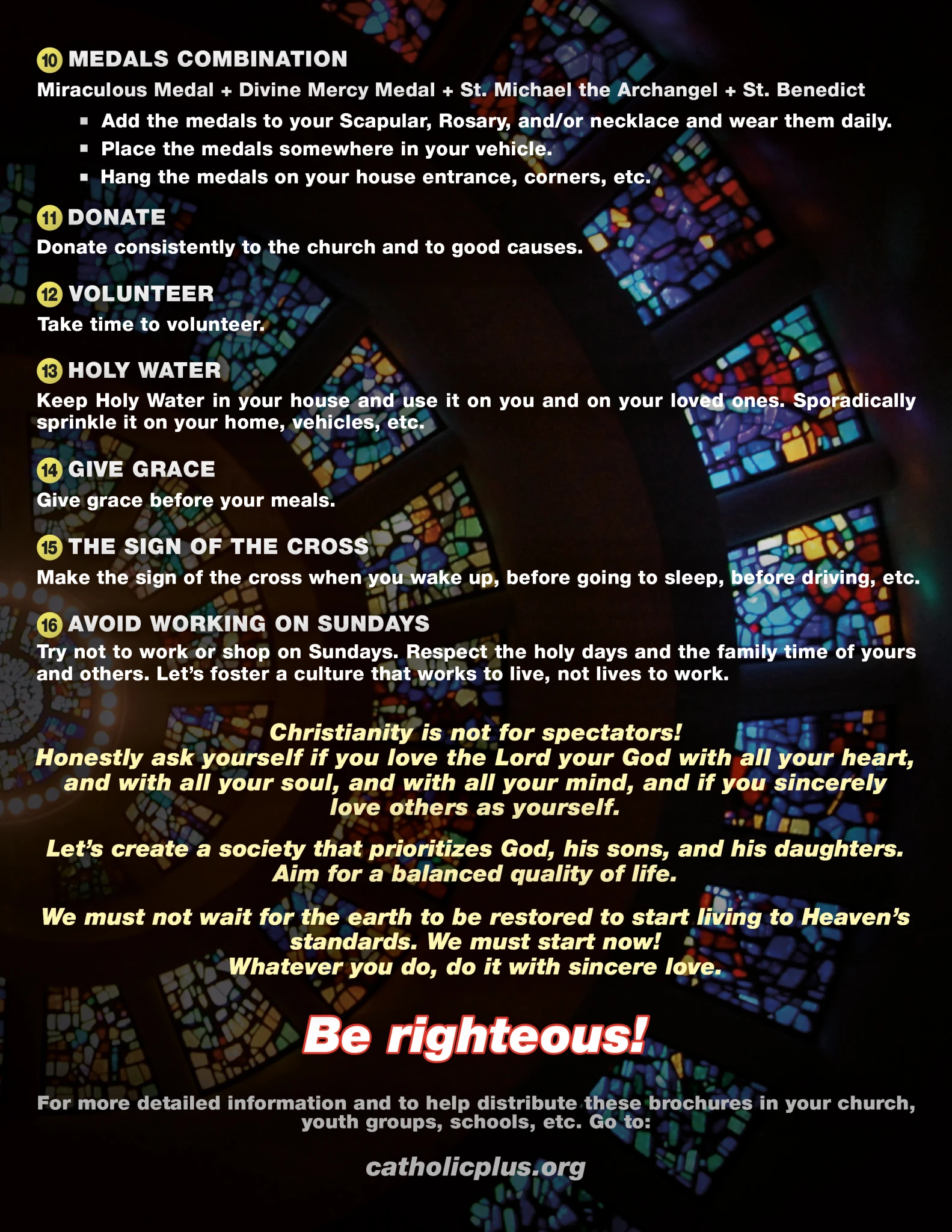 10 MEDALS COMBINATION

Miraculous Medal + Divine Mercy Medal + St. Michael the Archangel + St. Benedict

• Add the medals to your Scapular, Rosary, and/or necklace and wear them daily.
• Place the medals somewhere in your vehicle.
• Hang the medals on your house entrance, corners, etc.

11 DONATE

Donate consistently to the church and to good causes.

12 VOLUNTEER

Take time to volunteer.

13 HOLY WATER

Keep Holy Water in your house and use it on you and on your loved ones. Sporadically sprinkle it on your home, vehicles, etc.

14 GIVE GRACE

Give grace before your meals.

15 THE SIGN OF THE CROSS

Make the sign of the cross when you wake up, before going to sleep, before driving, etc.

16 AVOID WORKING ON SUNDAYS

Try not to work or shop on Sundays. Respect the holy days and the family time of yours and others. Let's foster a culture that works to live, not lives to work.

Christianity is not for spectators!
Honestly ask yourself if you love the Lord your God with all your heart, and with all your soul, and with all your mind, and if you sincerely love others as yourself.

Let's create a society that prioritizes God, his sons, and his daughters.
Aim for a balanced quality of life.

We must not wait for the earth to be restored to start living to Heaven's standards. We must start now!
Whatever you do, do it with sincere love.

Be righteous!

For more detailed information and to help distribute these brochures in your church, youth groups, schools, etc. Go to:

catholicplus.org